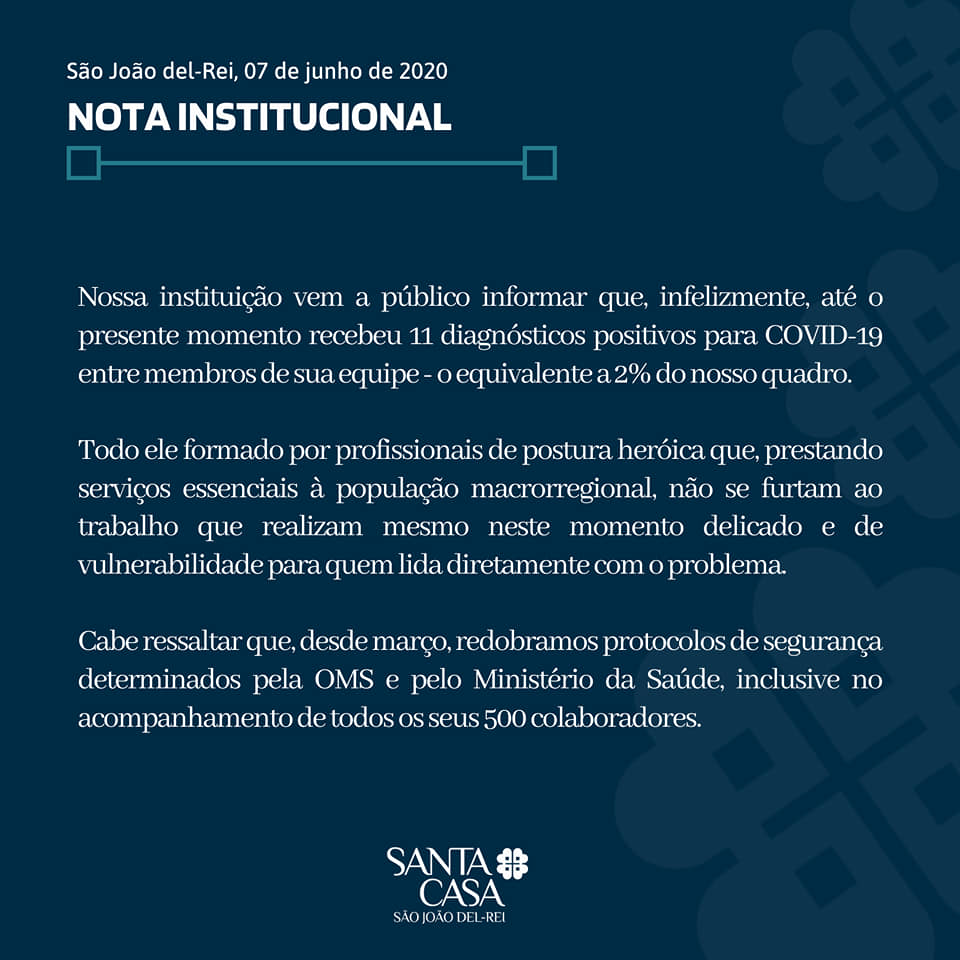 São João del-Rei, 07 de junho de 2020

NOTA INSTITUCIONAL

Nossa instituição vem a público informar que, infelizmente, até o presente momento recebeu 11 diagnósticos positivos para COVID-19 entre membros de sua equipe - o equivalente a 2% do nosso quadro.

Todo ele formado por profissionais de postura heróica que, prestando serviços essenciais à população macrorregional, não se furtam ao trabalho que realizam mesmo neste momento delicado e de vulnerabilidade para quem lida diretamente com o problema.

Cabe ressaltar que, desde março, redobramos protocolos de segurança determinados pela OMS e pelo Ministério da Saúde, inclusive no acompanhamento de todos os seus 500 colaboradores.

SANTA
CASA
SÃO JOÃO DEL-REI